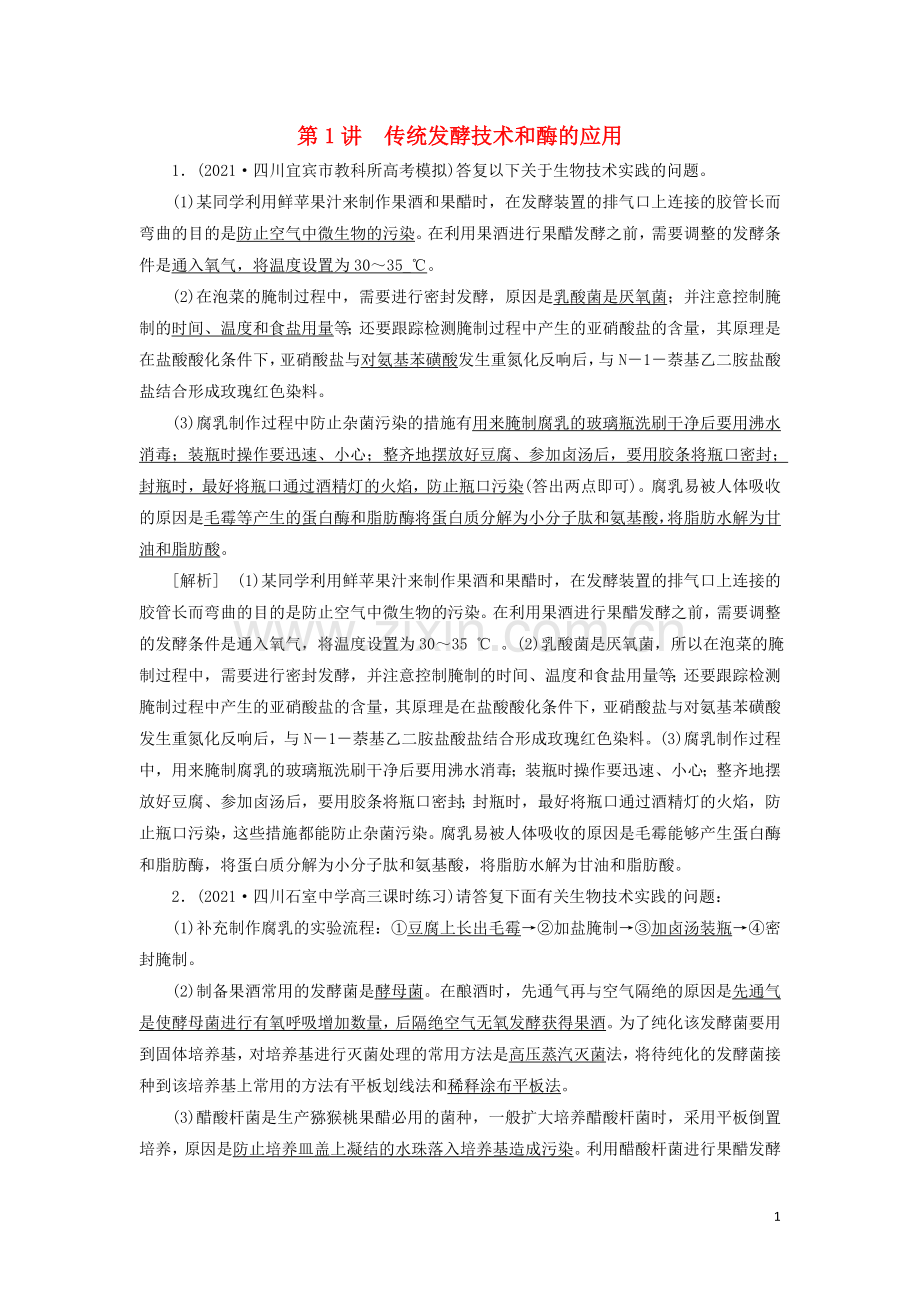 第1讲　传统发酵技术和酶的应用

1．(2021·四川宜宾市教科所高考模拟)答复以下关于生物技术实践的问题。

(1)某同学利用鲜苹果汁来制作果酒和果醋时，在发酵装置的排气口上连接的胶管长而弯曲的目的是防止空气中微生物的污染。在利用果酒进行果醋发酵之前，需要调整的发酵条件是通入氧气，将温度设置为30～35 ℃。

(2)在泡菜的腌制过程中，需要进行密封发酵，原因是乳酸菌是厌氧菌；并注意控制腌制的时间、温度和食盐用量等；还要跟踪检测腌制过程中产生的亚硝酸盐的含量，其原理是在盐酸酸化条件下，亚硝酸盐与对氨基苯磺酸发生重氮化反响后，与N－1－萘基乙二胺盐酸盐结合形成玫瑰红色染料。

(3)腐乳制作过程中防止杂菌污染的措施有用来腌制腐乳的玻璃瓶洗刷干净后要用沸水消毒；装瓶时操作要迅速、小心；整齐地摆放好豆腐、参加卤汤后，要用胶条将瓶口密封；封瓶时，最好将瓶口通过酒精灯的火焰，防止瓶口污染(答出两点即可)。腐乳易被人体吸收的原因是毛霉等产生的蛋白酶和脂肪酶将蛋白质分解为小分子肽和氨基酸，将脂肪水解为甘油和脂肪酸。

[解析]　(1)某同学利用鲜苹果汁来制作果酒和果醋时，在发酵装置的排气口上连接的胶管长而弯曲的目的是防止空气中微生物的污染。在利用果酒进行果醋发酵之前，需要调整的发酵条件是通入氧气，将温度设置为30～35 ℃。(2)乳酸菌是厌氧菌，所以在泡菜的腌制过程中，需要进行密封发酵，并注意控制腌制的时间、温度和食盐用量等；还要跟踪检测腌制过程中产生的亚硝酸盐的含量，其原理是在盐酸酸化条件下，亚硝酸盐与对氨基苯磺酸发生重氮化反响后，与N－1－萘基乙二胺盐酸盐结合形成玫瑰红色染料。(3)腐乳制作过程中，用来腌制腐乳的玻璃瓶洗刷干净后要用沸水消毒；装瓶时操作要迅速、小心；整齐地摆放好豆腐、参加卤汤后，要用胶条将瓶口密封；封瓶时，最好将瓶口通过酒精灯的火焰，防止瓶口污染，这些措施都能防止杂菌污染。腐乳易被人体吸收的原因是毛霉能够产生蛋白酶和脂肪酶，将蛋白质分解为小分子肽和氨基酸，将脂肪水解为甘油和脂肪酸。

2．(2021·四川石室中学高三课时练习)请答复下面有关生物技术实践的问题：

(1)补充制作腐乳的实验流程：①豆腐上长出毛霉→②加盐腌制→③加卤汤装瓶→④密封腌制。

(2)制备果酒常用的发酵菌是酵母菌。在酿酒时，先通气再与空气隔绝的原因是先通气是使酵母菌进行有氧呼吸增加数量，后隔绝空气无氧发酵获得果酒。为了纯化该发酵菌要用到固体培养基，对培养基进行灭菌处理的常用方法是高压蒸汽灭菌法，将待纯化的发酵菌接种到该培养基上常用的方法有平板划线法和稀释涂布平板法。

(3)醋酸杆菌是生产猕猴桃果醋必用的菌种，一般扩大培养醋酸杆菌时，采用平板倒置培养，原因是防止培养皿盖上凝结的水珠落入培养基造成污染。利用醋酸杆菌进行果醋发酵

1

www.zixin.com.cn